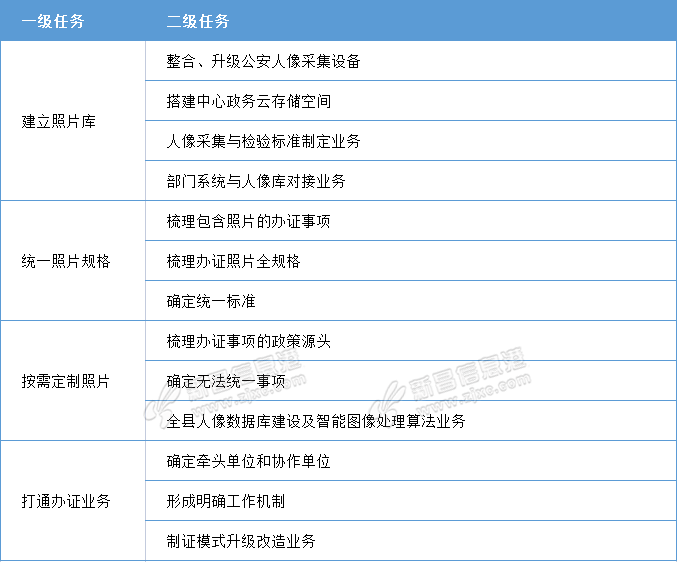 | 一级任务 | 二级任务 |
|---|---|
| 建立照片库 | 整合、升级公安人像采集设备 |
|  | 搭建中心政务云存储空间 |
|  | 人像采集与检验标准制定业务 |
|  | 部门系统与人像库对接业务 |
| 统一照片规格 | 梳理包含照片的办证事项 |
|  | 梳理办证照片全规格 |
|  | 确定统一标准 |
| 按需定制照片 | 梳理办证事项的政策源头 |
|  | 确定无法统一事项 |
|  | 全县人像数据库建设及智能图像处理算法业务 |
| 打通办证业务 | 确定牵头单位和协作单位 |
|  | 形成明确工作机制 |
|  | 制证模式升级改造业务 |

新昌信息港 www.zjxc.com